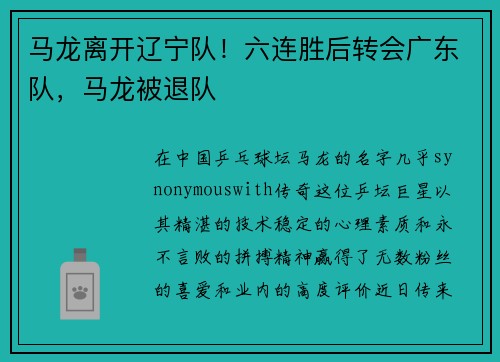 马龙离开辽宁队！六连胜后转会广东队，马龙被退队

在中国乒乓球坛马龙的名字几乎synonymouswith传奇这位乒坛巨星以其精湛的技术稳定的心理素质和永不言败的拼搏精神赢得了无数粉丝的喜爱和业内的高度评价近日传来